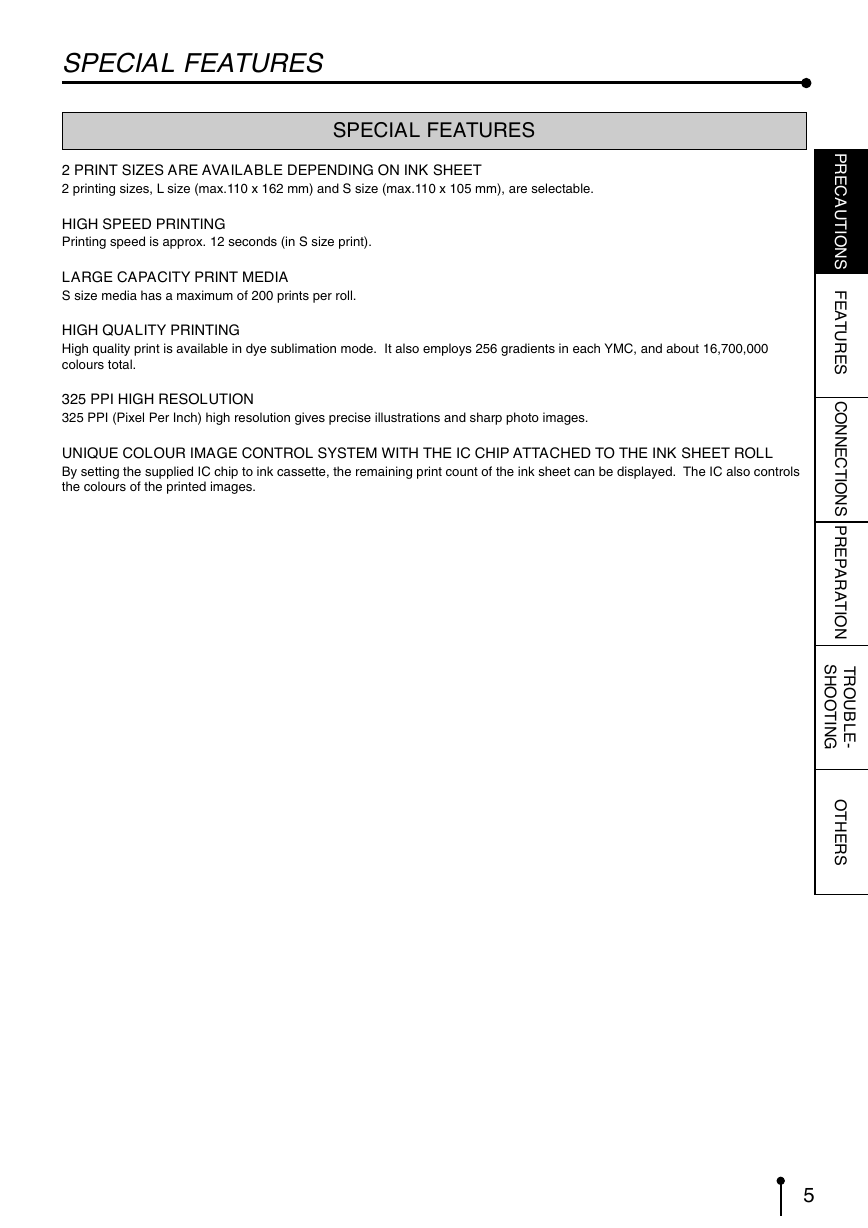 SPECIAL FEATURES

SPECIAL FEATURES

2 PRINT SIZES ARE AVAILABLE DEPENDING ON INK SHEET
2 printing sizes, L size (max.110 x 162 mm) and S size (max.110 x 105 mm), are selectable.

HIGH SPEED PRINTING
Printing speed is approx. 12 seconds (in S size print).

LARGE CAPACITY PRINT MEDIA
S size media has a maximum of 200 prints per roll.

HIGH QUALITY PRINTING
High quality print is available in dye sublimation mode. It also employs 256 gradients in each YMC, and about 16,700,000 colours total.

325 PPI HIGH RESOLUTION
325 PPI (Pixel Per Inch) high resolution gives precise illustrations and sharp photo images.

UNIQUE COLOUR IMAGE CONTROL SYSTEM WITH THE IC CHIP ATTACHED TO THE INK SHEET ROLL
By setting the supplied IC chip to ink cassette, the remaining print count of the ink sheet can be displayed. The IC also controls the colours of the printed images.

PRECAUTIONS
FEATURES
CONNECTIONS
PREPARATION
TROUBLE-SHOOTING
OTHERS

5